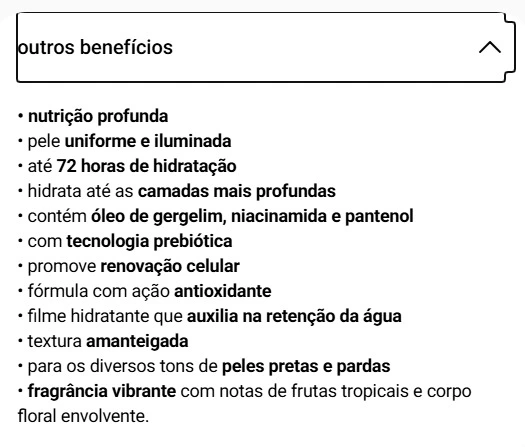 outros benefícios

• nutrição profunda
• pele uniforme e iluminada
• até 72 horas de hidratação
• hidrata até as camadas mais profundas
• contém óleo de gergelim, niacinamida e pantenol
• com tecnologia prebiótica
• promove renovação celular
• fórmula com ação antioxidante
• filme hidratante que auxilia na retenção da água
• textura amanteigada
• para os diversos tons de peles pretas e pardas
• fragrância vibrante com notas de frutas tropicais e corpo floral envolvente.